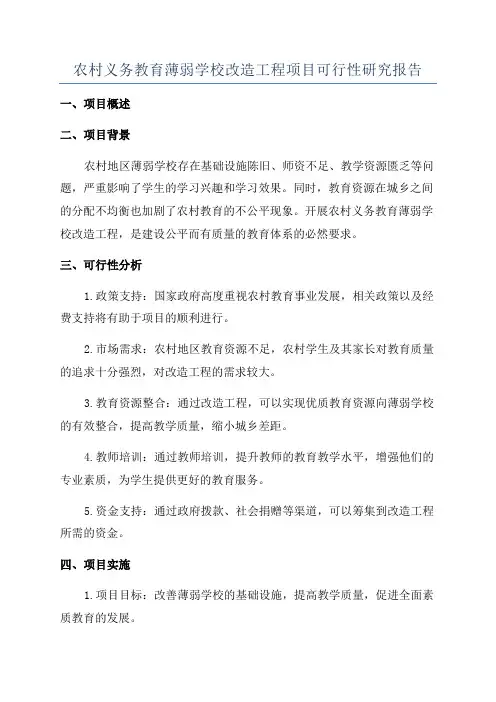 农村义务教育薄弱学校改造工程项目可行性研究报告

一、项目概述

二、项目背景

农村地区薄弱学校存在基础设施陈旧、师资不足、教学资源匮乏等问题，严重影响了学生的学习兴趣和学习效果。同时，教育资源在城乡之间的分配不均衡也加剧了农村教育的不公平现象。开展农村义务教育薄弱学校改造工程，是建设公平而有质量的教育体系的必然要求。

三、可行性分析

1.政策支持：国家政府高度重视农村教育事业发展，相关政策以及经费支持将有助于项目的顺利进行。

2.市场需求：农村地区教育资源不足，农村学生及其家长对教育质量的追求十分强烈，对改造工程的需求较大。

3.教育资源整合：通过改造工程，可以实现优质教育资源向薄弱学校的有效整合，提高教学质量，缩小城乡差距。

4.教师培训：通过教师培训，提升教师的教育教学水平，增强他们的专业素质，为学生提供更好的教育服务。

5.资金支持：通过政府拨款、社会捐赠等渠道，可以筹集到改造工程所需的资金。

四、项目实施

1.项目目标：改善薄弱学校的基础设施，提高教学质量，促进全面素质教育的发展。